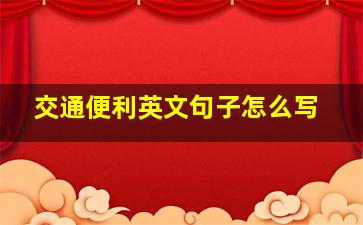 交通便利英文句子怎么写